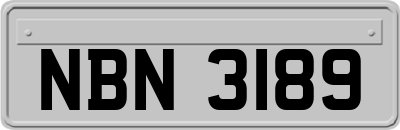 NBN 3189